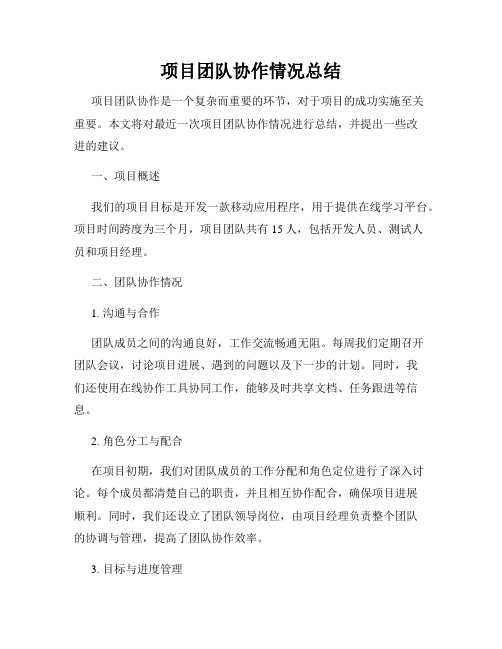 项目团队协作情况总结

项目团队协作是一个复杂而重要的环节，对于项目的成功实施至关重要。本文将对最近一次项目团队协作情况进行总结，并提出一些改进的建议。

一、项目概述

我们的项目目标是开发一款移动应用程序，用于提供在线学习平台。项目时间跨度为三个月，项目团队共有 15 人，包括开发人员、测试人员和项目经理。

二、团队协作情况

1. 沟通与合作

团队成员之间的沟通良好，工作交流畅通无阻。每周我们定期召开团队会议，讨论项目进展、遇到的问题以及下一步的计划。同时，我们还使用在线协作工具协同工作，能够及时共享文档、任务跟进等信息。

2. 角色分工与配合

在项目初期，我们对团队成员的工作分配和角色定位进行了深入讨论。每个成员都清楚自己的职责，并且相互协作配合，确保项目进展顺利。同时，我们还设立了团队领导岗位，由项目经理负责整个团队的协调与管理，提高了团队协作效率。

3. 目标与进度管理